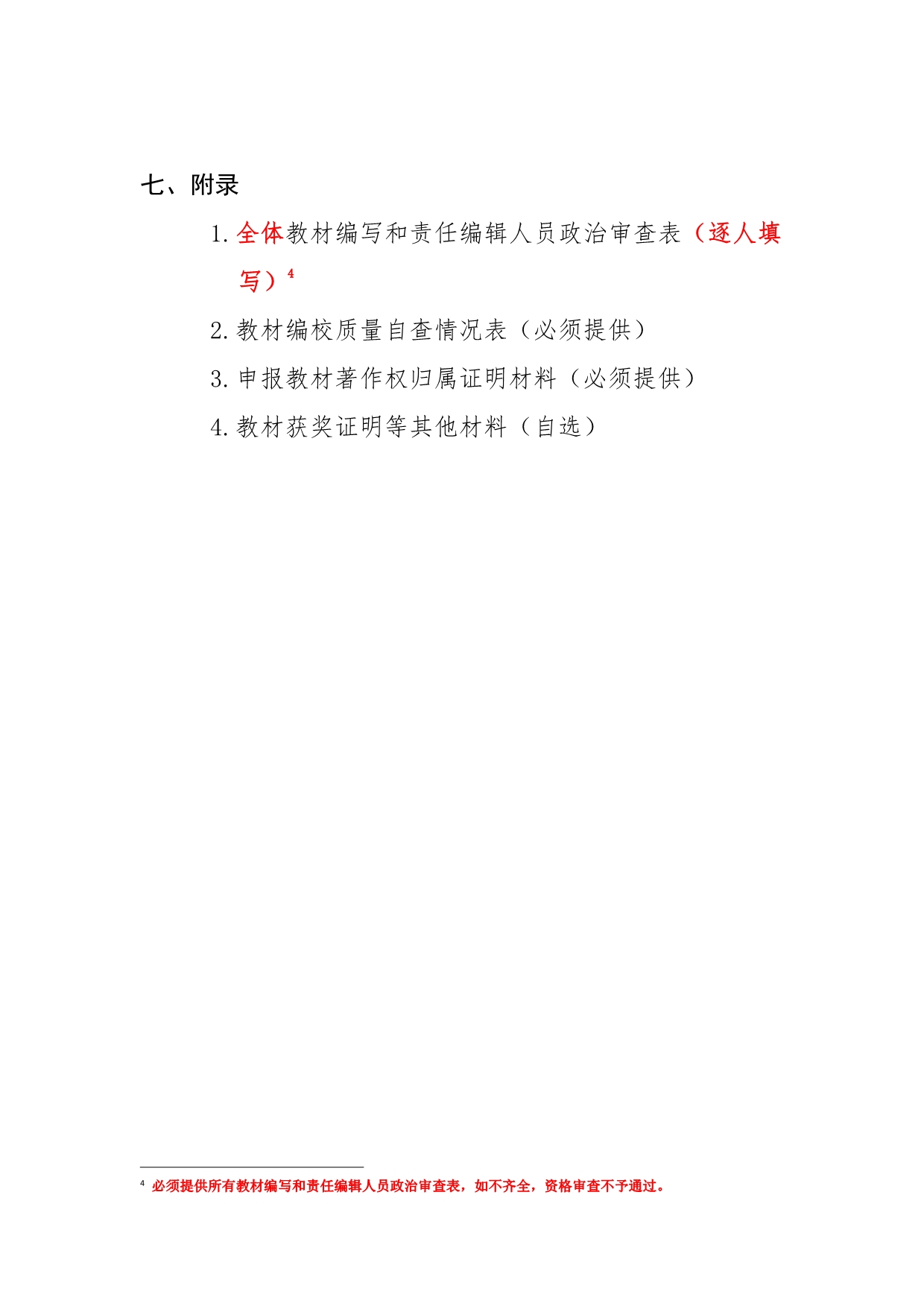 七、附录

1.全体教材编写和责任编辑人员政治审查表（逐人填写）$^{4}$

2.教材编校质量自查情况表（必须提供）

3.申报教材著作权归属证明材料（必须提供）

4.教材获奖证明等其他材料（自选）

$^{4}$必须提供所有教材编写和责任编辑人员政治审查表，如不齐全，资格审查不予通过。